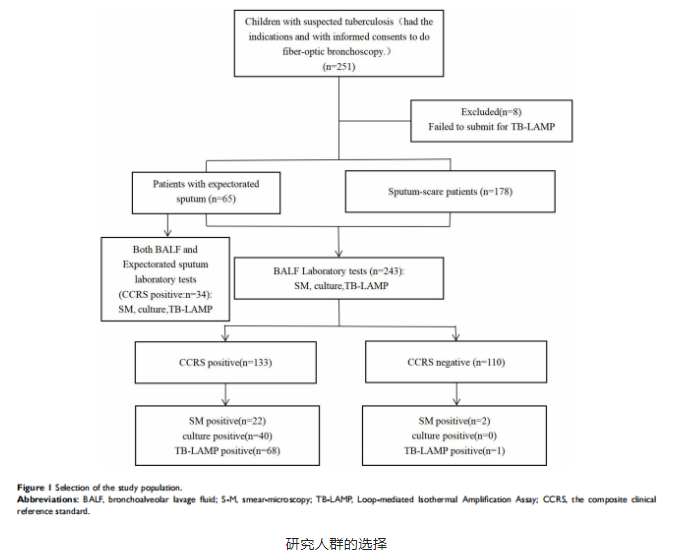 Children with suspected tuberculosis（had the indications and with informed consents to do fiber-optic bronchoscopy.）
(n=251)

Excluded(n=8)
Failed to submit for TB-LAMP

Patients with expectorated sputum (n=65)

Sputum-scare patients (n=178)

Both BALF and Expectorated sputum laboratory tests (CCRS positive:n=34): SM, culture,TB-LAMP

BALF Laboratory tests (n=243): SM, culture,TB-LAMP

CCRS positive(n=133)

CCRS negative (n=110)

SM positive(n=22)
culture positive(n=40)
TB-LAMP positive(n=68)

SM positive(n=2)
culture positive(n=0)
TB-LAMP positive(n=1)

Figure 1 Selection of the study population.
Abbreviations: BALF, bronchoalveolar lavage fluid; S-M, smear-microscopy; TB-LAMP, Loop-mediated Isothermal Amplification Assay; CCRS, the composite clinical reference standard.

研究人群的选择